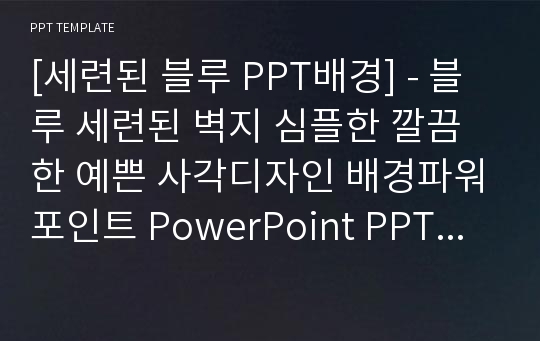 PPT TEMPLATE

[세련된 블루 PPT배경] - 블루 세련된 벽지 심플한 깔끔한 예쁜 사각디자인 배경파워포인트 PowerPoint PPT...